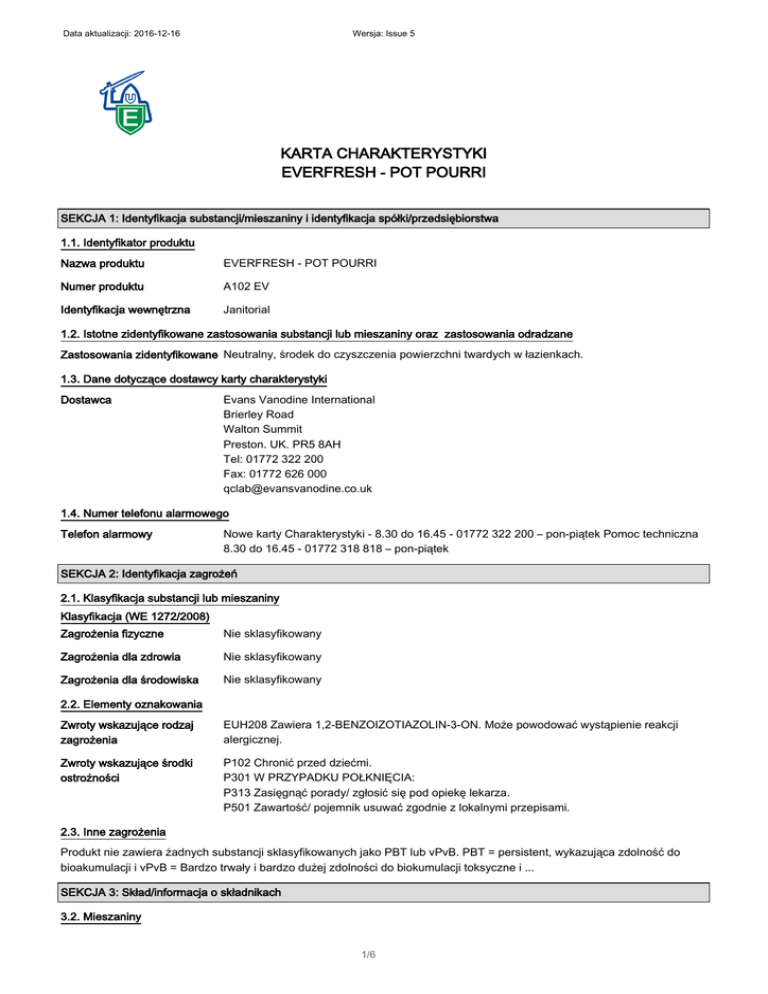 Data aktualizacji: 2016-12-16

Wersja: Issue 5

KARTA CHARAKTERYSTYKI
EVERFRESH - POT POURRI

SEKCJA 1: Identyfikacja substancji/mieszaniny i identyfikacja spółki/przedsiębiorstwa

1.1. Identyfikator produktu

Nazwa produktu EVERFRESH - POT POURRI

Numer produktu A102 EV

Identyfikacja wewnętrzna Janitorial

1.2. Istotne zidentyfikowane zastosowania substancji lub mieszaniny oraz zastosowania odradzane

Zastosowania zidentyfikowane Neutralny, środek do czyszczenia powierzchni twardych w łazienkach.

1.3. Dane dotyczące dostawcy karty charakterystyki

Dostawca Evans Vanodine International
Brierley Road
Walton Summit
Preston. UK. PR5 8AH
Tel: 01772 322 200
Fax: 01772 626 000
qclab@evansvanodine.co.uk

1.4. Numer telefonu alarmowego

Telefon alarmowy Nowe karty Charakterystyki - 8.30 do 16.45 - 01772 322 200 – pon-piątek Pomoc techniczna 8.30 do 16.45 - 01772 318 818 – pon-piątek

SEKCJA 2: Identyfikacja zagrożeń

2.1. Klasyfikacja substancji lub mieszaniny

Klasyfikacja (WE 1272/2008)

Zagrożenia fizyczne Nie sklasyfikowany

Zagrożenia dla zdrowia Nie sklasyfikowany

Zagrożenia dla środowiska Nie sklasyfikowany

2.2. Elementy oznakowania

Zwroty wskazujące rodzaj zagrożenia EUH208 Zawiera 1,2-BENZOIZOTIAZOLIN-3-ON. Może powodować wystąpienie reakcji alergicznej.

Zwroty wskazujące środki ostrożności P102 Chronić przed dziećmi.
P301 W PRZYPADKU POŁKNIĘCIA:
P313 Zasięgnąć porady/ zgłosić się pod opiekę lekarza.
P501 Zawartość/ pojemnik usuwać zgodnie z lokalnymi przepisami.

2.3. Inne zagrożenia

Produkt nie zawiera żadnych substancji sklasyfikowanych jako PBT lub vPvB. PBT = persistent, wykazująca zdolność do bioakumulacji i vPvB = Bardzo trwały i bardzo dużej zdolności do biokumulacji toksyczne i ...

SEKCJA 3: Skład/informacja o składnikach

3.2. Mieszaniny

1/6